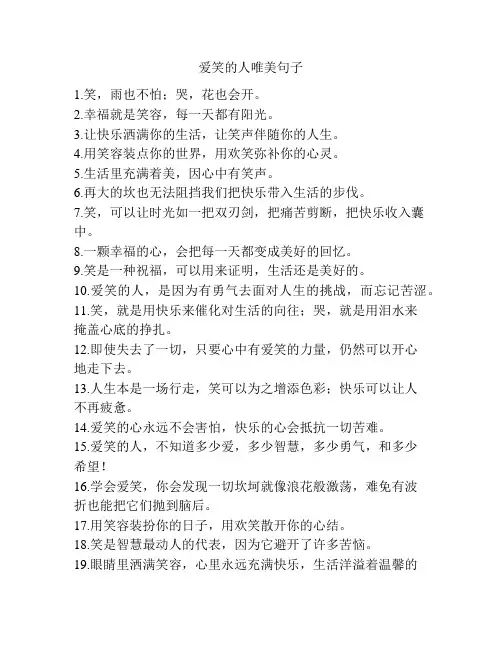 爱笑的人唯美句子

1.笑，雨也不怕；哭，花也会开。

2.幸福就是笑容，每一天都有阳光。

3.让快乐洒满你的生活，让笑声伴随你的人生。

4.用笑容装点你的世界，用欢笑弥补你的心灵。

5.生活里充满着美，因心中有笑声。

6.再大的坎也无法阻挡我们把快乐带入生活的步伐。

7.笑，可以让时光如一把双刃剑，把痛苦剪断，把快乐收入囊中。

8.一颗幸福的心，会把每一天都变成美好的回忆。

9.笑是一种祝福，可以用来证明，生活还是美好的。

10.爱笑的人，是因为有勇气去面对人生的挑战，而忘记苦涩。

11.笑，就是用快乐来催化对生活的向往；哭，就是用泪水来掩盖心底的挣扎。

12.即使失去了一切，只要心中有爱笑的力量，仍然可以开心地走下去。

13.人生本是一场行走，笑可以为之增添色彩；快乐可以让人不再疲惫。

14.爱笑的心永远不会害怕，快乐的心会抵抗一切苦难。

15.爱笑的人，不知道多少爱，多少智慧，多少勇气，和多少希望！

16.学会爱笑，你会发现一切坎坷就像浪花般激荡，难免有波折也能把它们抛到脑后。

17.用笑容装扮你的日子，用欢笑散开你的心结。

18.笑是智慧最动人的代表，因为它避开了许多苦恼。

19.眼睛里洒满笑容，心里永远充满快乐，生活洋溢着温馨的